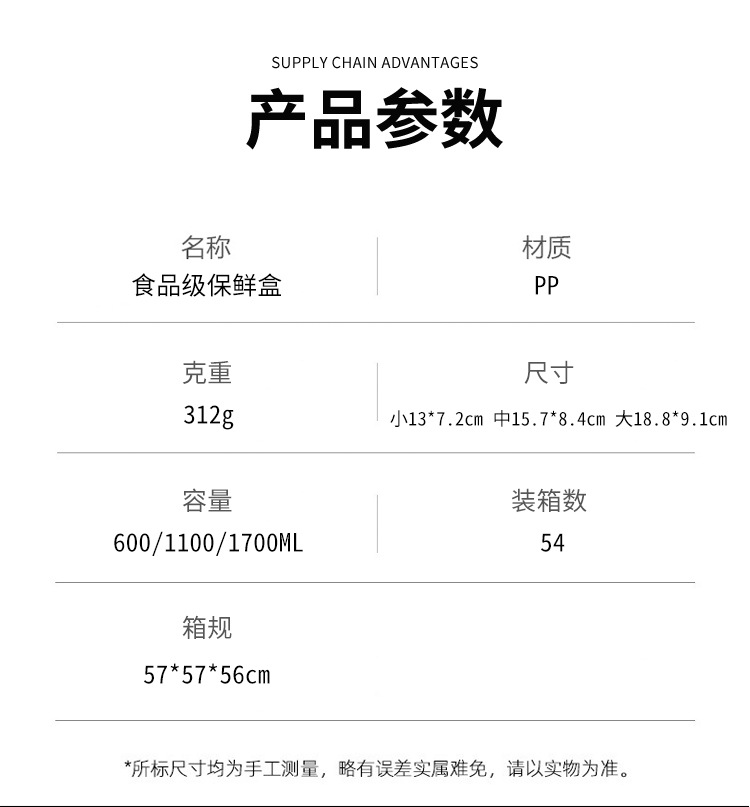 SUPPLY CHAIN ADVANTAGES

产品参数

名称
食品级保鲜盒

材质
PP

克重
312g

尺寸
小13*7.2cm 中15.7*8.4cm 大18.8*9.1cm

容量
600/1100/1700ML

装箱数
54

箱规
57*57*56cm

*所标尺寸均为手工测量，略有误差实属难免，请以实物为准。